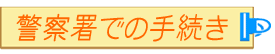 警察署での手続き